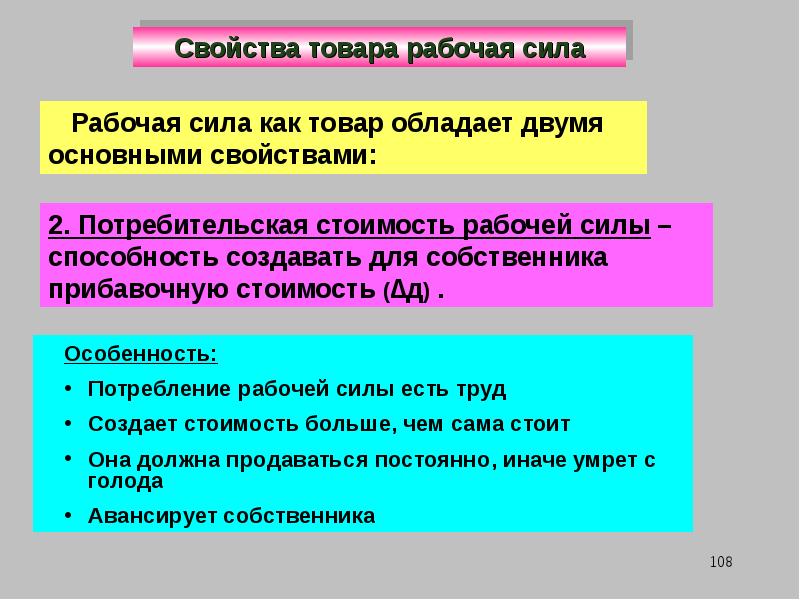 Свойства товара рабочая сила

Рабочая сила как товар обладает двумя основными свойствами:

2. Потребительская стоимость рабочей силы – способность создавать для собственника прибавочную стоимость (Δд) .

Особенность:

• Потребление рабочей силы есть труд

• Создает стоимость больше, чем сама стоит

• Она должна продаваться постоянно, иначе умрет с голода

• Авансирует собственника

108